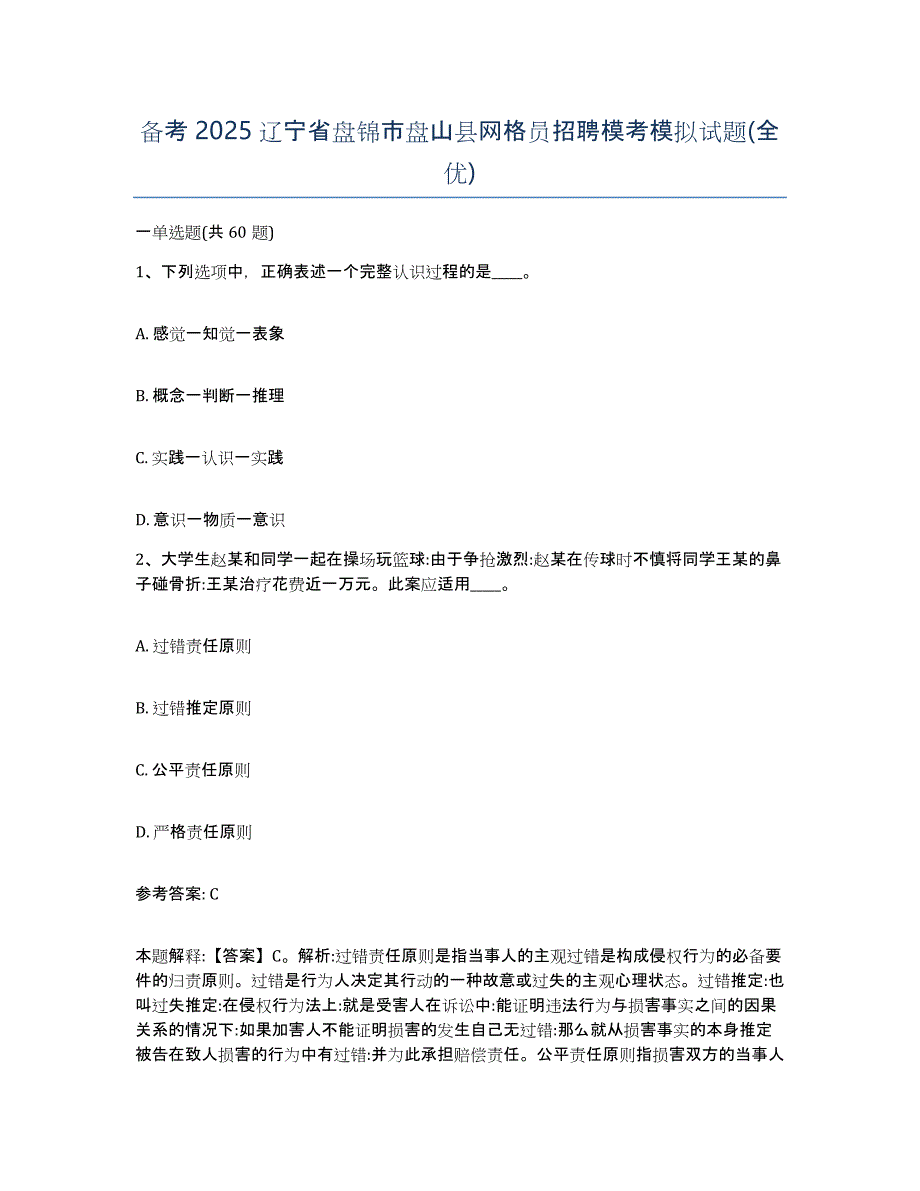 备考 2025 辽宁省盘锦市盘山县网格员招聘模考模拟试题(全优)

一单选题(共 60 题)

1、下列选项中，正确表述一个完整认识过程的是____。

A. 感觉一知觉一表象

B. 概念一判断一推理

C. 实践一认识一实践

D. 意识一物质一意识

2、大学生赵某和同学一起在操场玩篮球:由于争抢激烈:赵某在传球时不慎将同学王某的鼻子碰骨折:王某治疗花费近一万元。此案应适用____。

A. 过错责任原则

B. 过错推定原则

C. 公平责任原则

D. 严格责任原则

参考答案: C

本题解释:【答案】C。解析:过错责任原则是指当事人的主观过错是构成侵权行为的必备要件的归责原则。过错是行为人决定其行动的一种故意或过失的主观心理状态。过错推定:也叫过失推定:在侵权行为法上:就是受害人在诉讼中:能证明违法行为与损害事实之间的因果关系的情况下:如果加害人不能证明损害的发生自己无过错:那么就从损害事实的本身推定被告在致人损害的行为中有过错:并为此承担赔偿责任。公平责任原则指损害双方的当事人